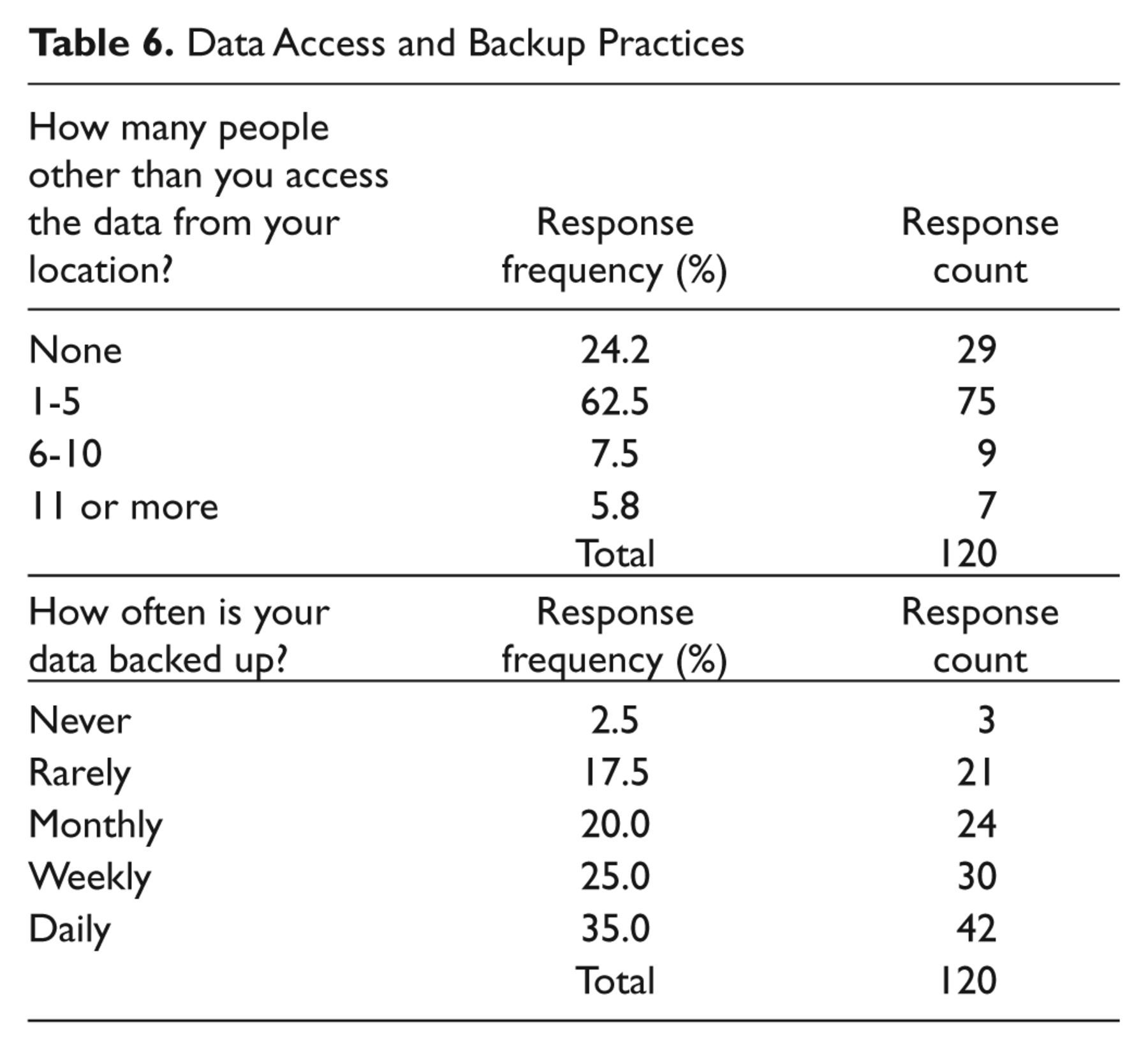 Table 6. Data Access and Backup Practices

| How many people other than you access the data from your location? | Response frequency (%) | Response count |
|---|---|---|
| None | 24.2 | 29 |
| 1-5 | 62.5 | 75 |
| 6-10 | 7.5 | 9 |
| 11 or more | 5.8 | 7 |
|  | Total | 120 |
| How often is your data backed up? | Response frequency (%) | Response count |
| Never | 2.5 | 3 |
| Rarely | 17.5 | 21 |
| Monthly | 20.0 | 24 |
| Weekly | 25.0 | 30 |
| Daily | 35.0 | 42 |
|  | Total | 120 |